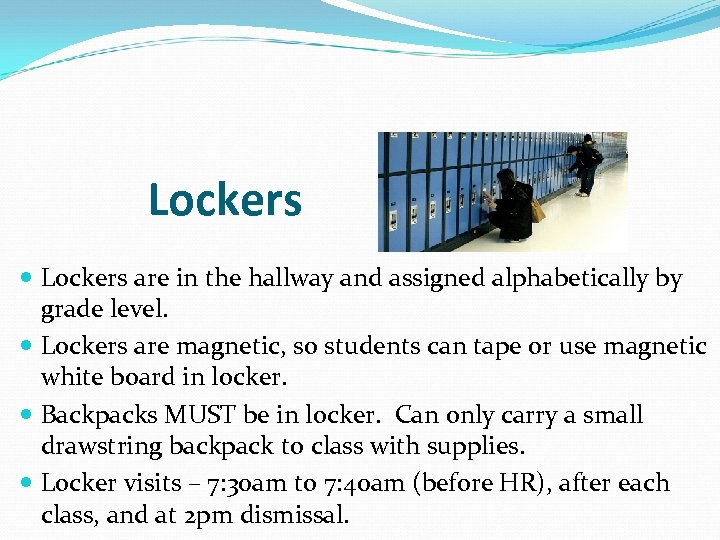 Lockers

- Lockers are in the hallway and assigned alphabetically by grade level.
- Lockers are magnetic, so students can tape or use magnetic white board in locker.
- Backpacks MUST be in locker.  Can only carry a small drawstring backpack to class with supplies.
- Locker visits – 7:30am to 7:40am (before HR), after each class, and at 2pm dismissal.